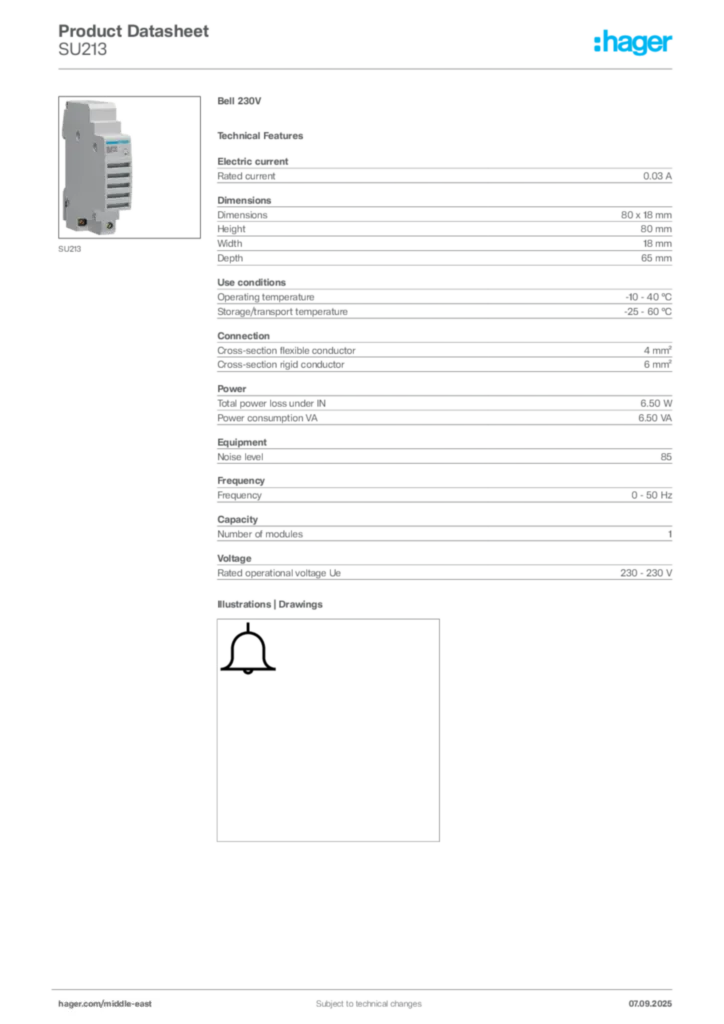 Product Datasheet
SU213

:hager

SU213

Bell 230V

Technical Features

Electric current

| Rated current | 0.03 A |
|---|---|

Dimensions

| Dimensions | 80 x 18 mm |
|---|---|
| Height | 80 mm |
| Width | 18 mm |
| Depth | 65 mm |

Use conditions

| Operating temperature | -10 - 40 °C |
|---|---|
| Storage/transport temperature | -25 - 60 °C |

Connection

| Cross-section flexible conductor | 4 mm² |
|---|---|
| Cross-section rigid conductor | 6 mm² |

Power

| Total power loss under IN | 6.50 W |
|---|---|
| Power consumption VA | 6.50 VA |

Equipment

| Noise level | 85 |
|---|---|

Frequency

| Frequency | 0 - 50 Hz |
|---|---|

Capacity

| Number of modules | 1 |
|---|---|

Voltage

| Rated operational voltage Ue | 230 - 230 V |
|---|---|

Illustrations | Drawings

hager.com/middle-east
Subject to technical changes
07.09.2025